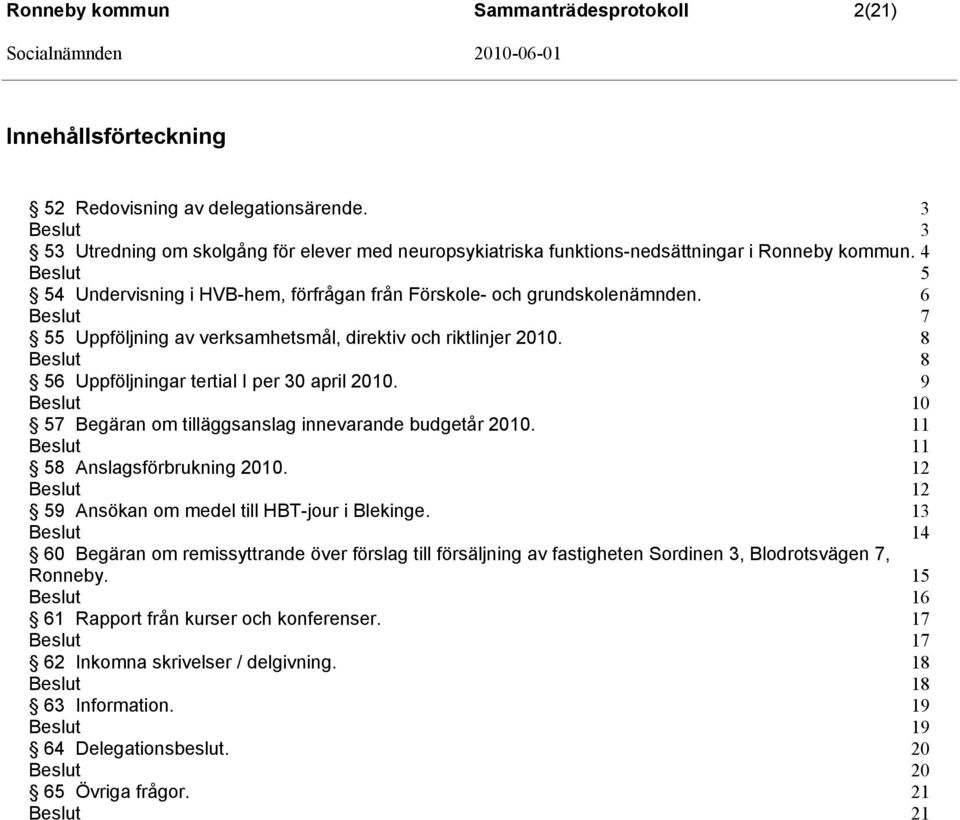 Ronneby kommun Sammanträdesprotokoll 2(21)
Socialnämnden 2010-06-01

Innehållsförteckning

§ 52 Redovisning av delegationsärende. 3
Beslut 3
§ 53 Utredning om skolgång för elever med neuropsykiatriska funktions-nedsättningar i Ronneby kommun. 4
Beslut 5
§ 54 Undervisning i HVB-hem, förfrågan från Förskole- och grundskolenämnden. 6
Beslut 7
§ 55 Uppföljning av verksamhetsmål, direktiv och riktlinjer 2010. 8
Beslut 8
§ 56 Uppföljningar tertial I per 30 april 2010. 9
Beslut 10
§ 57 Begäran om tilläggsanslag innevarande budgetår 2010. 11
Beslut 11
§ 58 Anslagsförbrukning 2010. 12
Beslut 12
§ 59 Ansökan om medel till HBT-jour i Blekinge. 13
Beslut 14
§ 60 Begäran om remissyttrande över förslag till försäljning av fastigheten Sordinen 3, Blodrotsvägen 7, Ronneby. 15
Beslut 16
§ 61 Rapport från kurser och konferenser. 17
Beslut 17
§ 62 Inkomna skrivelser / delgivning. 18
Beslut 18
§ 63 Information. 19
Beslut 19
§ 64 Delegationsbeslut. 20
Beslut 20
§ 65 Övriga frågor. 21
Beslut 21